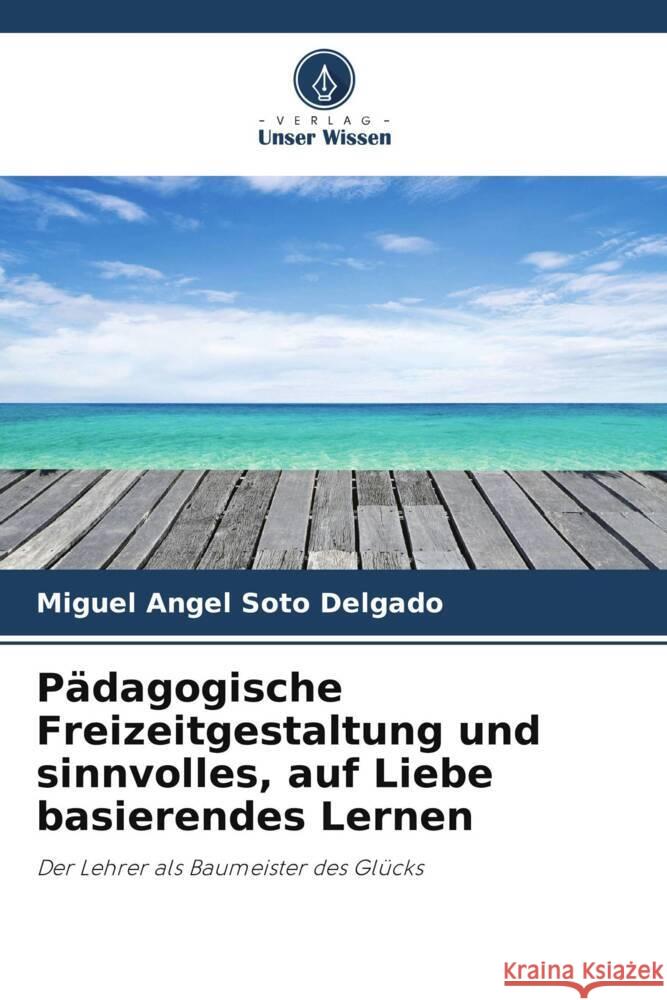 - VERLAG -
Unser Wissen

Miguel Angel Soto Delgado

Pädagogische Freizeitgestaltung und sinnvolles, auf Liebe basierendes Lernen

Der Lehrer als Baumeister des Glücks